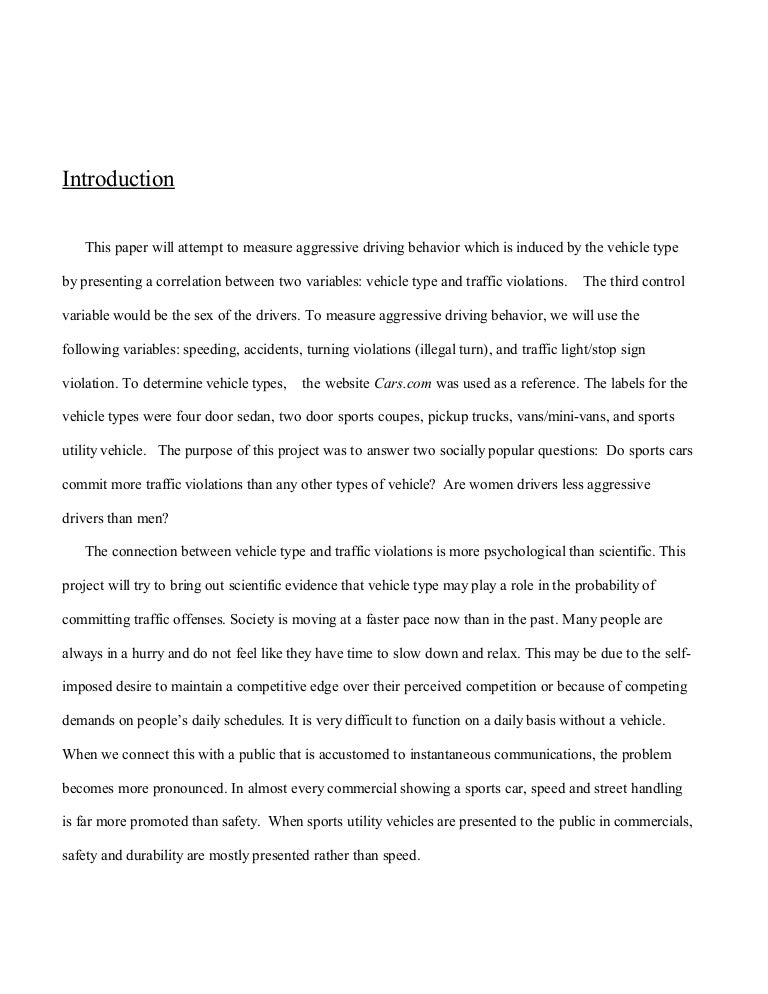 Introduction

This paper will attempt to measure aggressive driving behavior which is induced by the vehicle type by presenting a correlation between two variables: vehicle type and traffic violations. The third control variable would be the sex of the drivers. To measure aggressive driving behavior, we will use the following variables: speeding, accidents, turning violations (illegal turn), and traffic light/stop sign violation. To determine vehicle types, the website Cars.com was used as a reference. The labels for the vehicle types were four door sedan, two door sports coupes, pickup trucks, vans/mini-vans, and sports utility vehicle. The purpose of this project was to answer two socially popular questions: Do sports cars commit more traffic violations than any other types of vehicle? Are women drivers less aggressive drivers than men?

The connection between vehicle type and traffic violations is more psychological than scientific. This project will try to bring out scientific evidence that vehicle type may play a role in the probability of committing traffic offenses. Society is moving at a faster pace now than in the past. Many people are always in a hurry and do not feel like they have time to slow down and relax. This may be due to the self-imposed desire to maintain a competitive edge over their perceived competition or because of competing demands on people's daily schedules. It is very difficult to function on a daily basis without a vehicle. When we connect this with a public that is accustomed to instantaneous communications, the problem becomes more pronounced. In almost every commercial showing a sports car, speed and street handling is far more promoted than safety. When sports utility vehicles are presented to the public in commercials, safety and durability are mostly presented rather than speed.